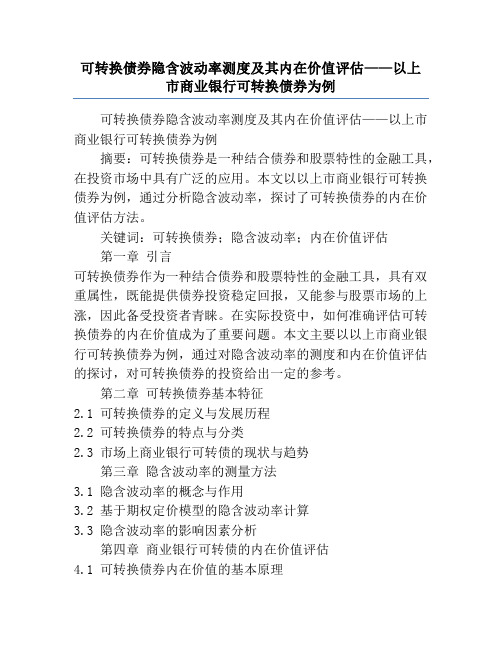 可转换债券隐含波动率测度及其内在价值评估——以上市商业银行可转换债券为例

可转换债券隐含波动率测度及其内在价值评估——以上市商业银行可转换债券为例

摘要：可转换债券是一种结合债券和股票特性的金融工具，在投资市场中具有广泛的应用。本文以以上市商业银行可转换债券为例，通过分析隐含波动率，探讨了可转换债券的内在价值评估方法。

关键词：可转换债券；隐含波动率；内在价值评估

第一章 引言

可转换债券作为一种结合债券和股票特性的金融工具，具有双重属性，既能提供债券投资稳定回报，又能参与股票市场的上涨，因此备受投资者青睐。在实际投资中，如何准确评估可转换债券的内在价值成为了重要问题。本文主要以以上市商业银行可转换债券为例，通过对隐含波动率的测度和内在价值评估的探讨，对可转换债券的投资给出一定的参考。

第二章 可转换债券基本特征

2.1 可转换债券的定义与发展历程

2.2 可转换债券的特点与分类

2.3 市场上商业银行可转债的现状与趋势

第三章 隐含波动率的测量方法

3.1 隐含波动率的概念与作用

3.2 基于期权定价模型的隐含波动率计算

3.3 隐含波动率的影响因素分析

第四章 商业银行可转债的内在价值评估

4.1 可转换债券内在价值的基本原理